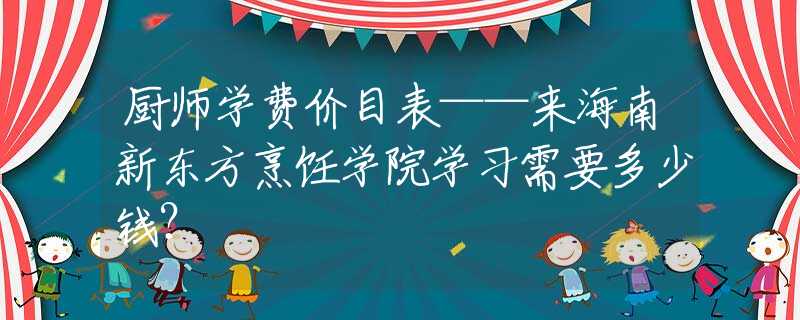 厨师学费价目表——来海南新东方烹饪学院学习需要多少钱?